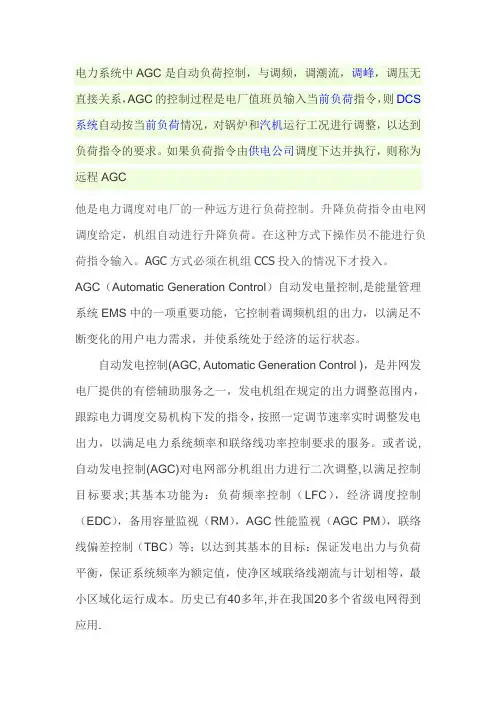 电力系统中 AGC 是自动负荷控制，与调频，调潮流，调峰，调压无直接关系，AGC 的控制过程是电厂值班员输入当前负荷指令，则 DCS 系统自动按当前负荷情况，对锅炉和汽机运行工况进行调整，以达到负荷指令的要求。如果负荷指令由供电公司调度下达并执行，则称为远程 AGC

他是电力调度对电厂的一种远方进行负荷控制。升降负荷指令由电网调度给定，机组自动进行升降负荷。在这种方式下操作员不能进行负荷指令输入。AGC 方式必须在机组 CCS 投入的情况下才投入。

AGC（Automatic Generation Control）自动发电量控制,是能量管理系统 EMS 中的一项重要功能，它控制着调频机组的出力，以满足不断变化的用户电力需求，并使系统处于经济的运行状态。

自动发电控制(AGC, Automatic Generation Control )，是并网发电厂提供的有偿辅助服务之一，发电机组在规定的出力调整范围内，跟踪电力调度交易机构下发的指令，按照一定调节速率实时调整发电出力，以满足电力系统频率和联络线功率控制要求的服务。或者说，自动发电控制(AGC)对电网部分机组出力进行二次调整,以满足控制目标要求;其基本功能为：负荷频率控制（LFC），经济调度控制（EDC），备用容量监视（RM），AGC 性能监视（AGC PM），联络线偏差控制（TBC）等；以达到其基本的目标：保证发电出力与负荷平衡，保证系统频率为额定值，使净区域联络线潮流与计划相等，最小区域化运行成本。历史已有40多年,并在我国20多个省级电网得到应用.